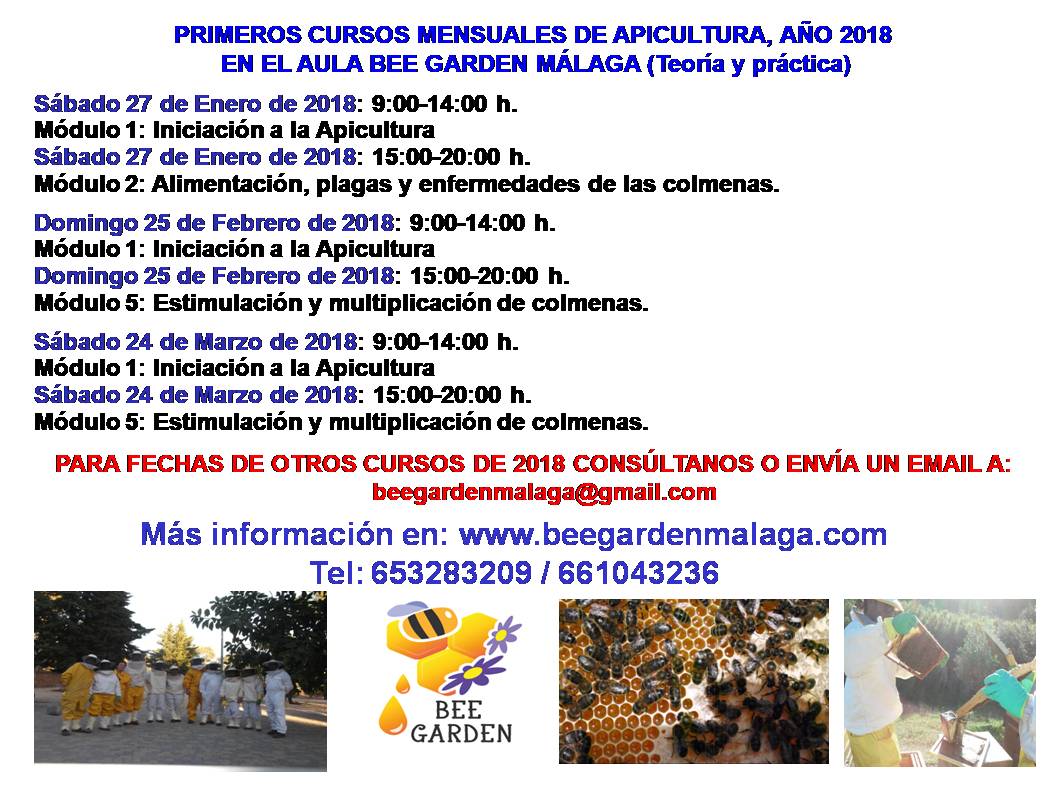 PRIMEROS CURSOS MENSUALES DE APICULTURA, AÑO 2018
EN EL AULA BEE GARDEN MÁLAGA (Teoría y práctica)

Sábado 27 de Enero de 2018: 9:00-14:00 h.
Módulo 1: Iniciación a la Apicultura
Sábado 27 de Enero de 2018: 15:00-20:00 h.
Módulo 2: Alimentación, plagas y enfermedades de las colmenas.

Domingo 25 de Febrero de 2018: 9:00-14:00 h.
Módulo 1: Iniciación a la Apicultura
Domingo 25 de Febrero de 2018: 15:00-20:00 h.
Módulo 5: Estimulación y multiplicación de colmenas.

Sábado 24 de Marzo de 2018: 9:00-14:00 h.
Módulo 1: Iniciación a la Apicultura
Sábado 24 de Marzo de 2018: 15:00-20:00 h.
Módulo 5: Estimulación y multiplicación de colmenas.

PARA FECHAS DE OTROS CURSOS DE 2018 CONSÚLTANOS O ENVÍA UN EMAIL A:
beegardenmalaga@gmail.com

Más información en: www.beegardenmalaga.com
Tel: 653283209 / 661043236

BEE
GARDEN